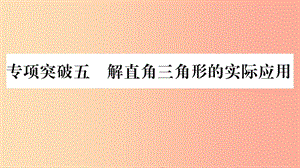 专项突破五　解直角三角形的实际应用